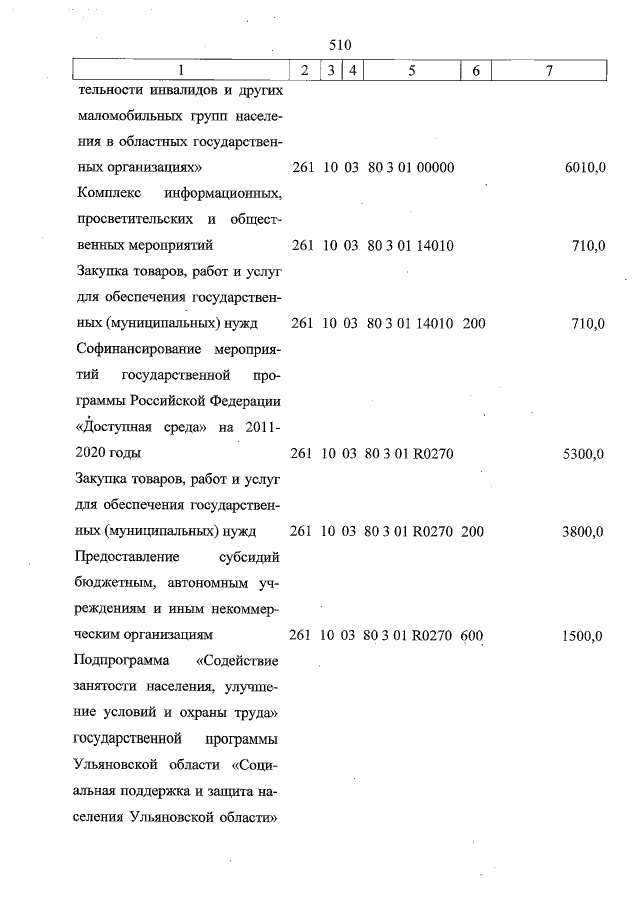 510

| 1 | 2 | 3 | 4 | 5 | 6 | 7 |
|---|---|---|---|---|---|---|
| тельности инвалидов и других маломобильных групп населения в областных государственных организациях» | 261 | 10 | 03 | 80 3 01 00000 | | 6010,0 |
| Комплекс информационных, просветительских и общественных мероприятий | 261 | 10 | 03 | 80 3 01 14010 | | 710,0 |
| Закупка товаров, работ и услуг для обеспечения государственных (муниципальных) нужд | 261 | 10 | 03 | 80 3 01 14010 | 200 | 710,0 |
| Софинансирование мероприятий государственной программы Российской Федерации «Доступная среда» на 2011-2020 годы | 261 | 10 | 03 | 80 3 01 R0270 | | 5300,0 |
| Закупка товаров, работ и услуг для обеспечения государственных (муниципальных) нужд | 261 | 10 | 03 | 80 3 01 R0270 | 200 | 3800,0 |
| Предоставление субсидий бюджетным, автономным учреждениям и иным некоммерческим организациям | 261 | 10 | 03 | 80 3 01 R0270 | 600 | 1500,0 |
| Подпрограмма «Содействие занятости населения, улучшение условий и охраны труда» государственной программы Ульяновской области «Социальная поддержка и защита населения Ульяновской области» | | | | | | |